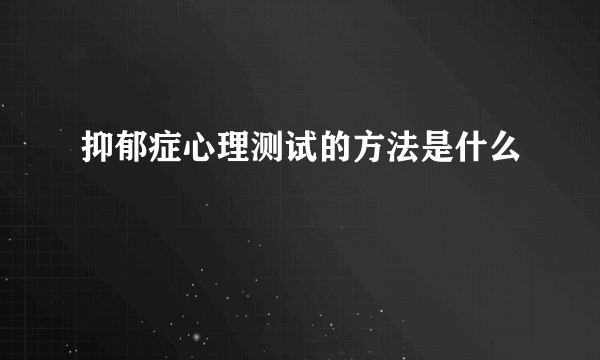 抑郁症心理测试的方法是什么